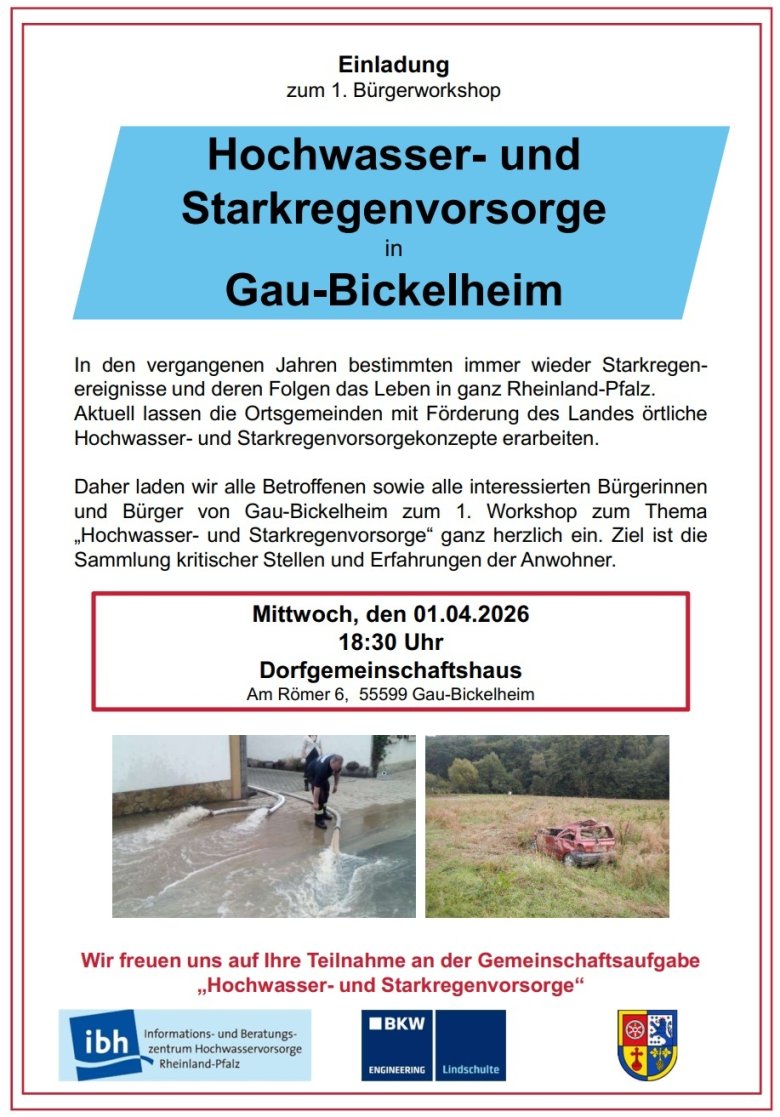 Einladung
zum 1. Bürgerworkshop

Hochwasser- und Starkregenvorsorge
in
Gau-Bickelheim

In den vergangenen Jahren bestimmten immer wieder Starkregenereignisse und deren Folgen das Leben in ganz Rheinland-Pfalz. Aktuell lassen die Ortsgemeinden mit Förderung des Landes örtliche Hochwasser- und Starkregenvorsorgekonzepte erarbeiten.

Daher laden wir alle Betroffenen sowie alle interessierten Bürgerinnen und Bürger von Gau-Bickelheim zum 1. Workshop zum Thema „Hochwasser- und Starkregenvorsorge“ ganz herzlich ein. Ziel ist die Sammlung kritischer Stellen und Erfahrungen der Anwohner.

Mittwoch, den 01.04.2026
18:30 Uhr
Dorfgemeinschaftshaus
Am Römer 6, 55599 Gau-Bickelheim

Wir freuen uns auf Ihre Teilnahme an der Gemeinschaftsaufgabe „Hochwasser- und Starkregenvorsorge“

ibh Informations- und Beratungszentrum Hochwasservorsorge Rheinland-Pfalz

BKW ENGINEERING Lindschulte